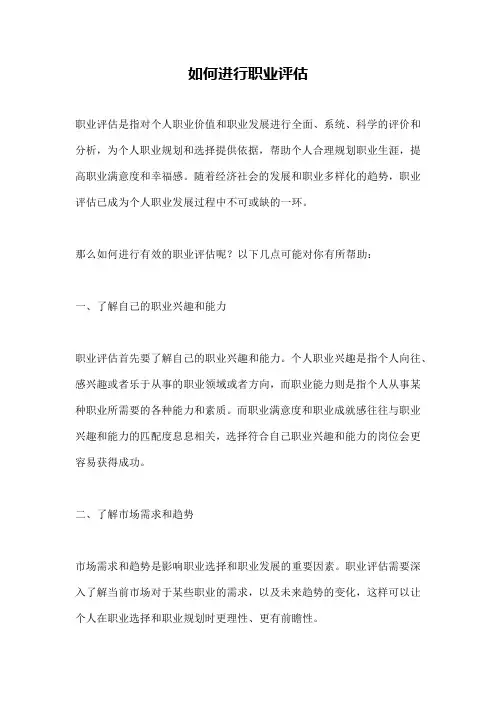 如何进行职业评估

职业评估是指对个人职业价值和职业发展进行全面、系统、科学的评价和分析，为个人职业规划和选择提供依据，帮助个人合理规划职业生涯，提高职业满意度和幸福感。随着经济社会的发展和职业多样化的趋势，职业评估已成为个人职业发展过程中不可或缺的一环。

那么如何进行有效的职业评估呢？以下几点可能对你有所帮助：

一、了解自己的职业兴趣和能力

职业评估首先要了解自己的职业兴趣和能力。个人职业兴趣是指个人向往、感兴趣或者乐于从事的职业领域或者方向，而职业能力则是指个人从事某种职业所需要的各种能力和素质。而职业满意度和职业成就感往往与职业兴趣和能力的匹配度息息相关，选择符合自己职业兴趣和能力的岗位会更容易获得成功。

二、了解市场需求和趋势

市场需求和趋势是影响职业选择和职业发展的重要因素。职业评估需要深入了解当前市场对于某些职业的需求，以及未来趋势的变化，这样可以让个人在职业选择和职业规划时更理性、更有前瞻性。